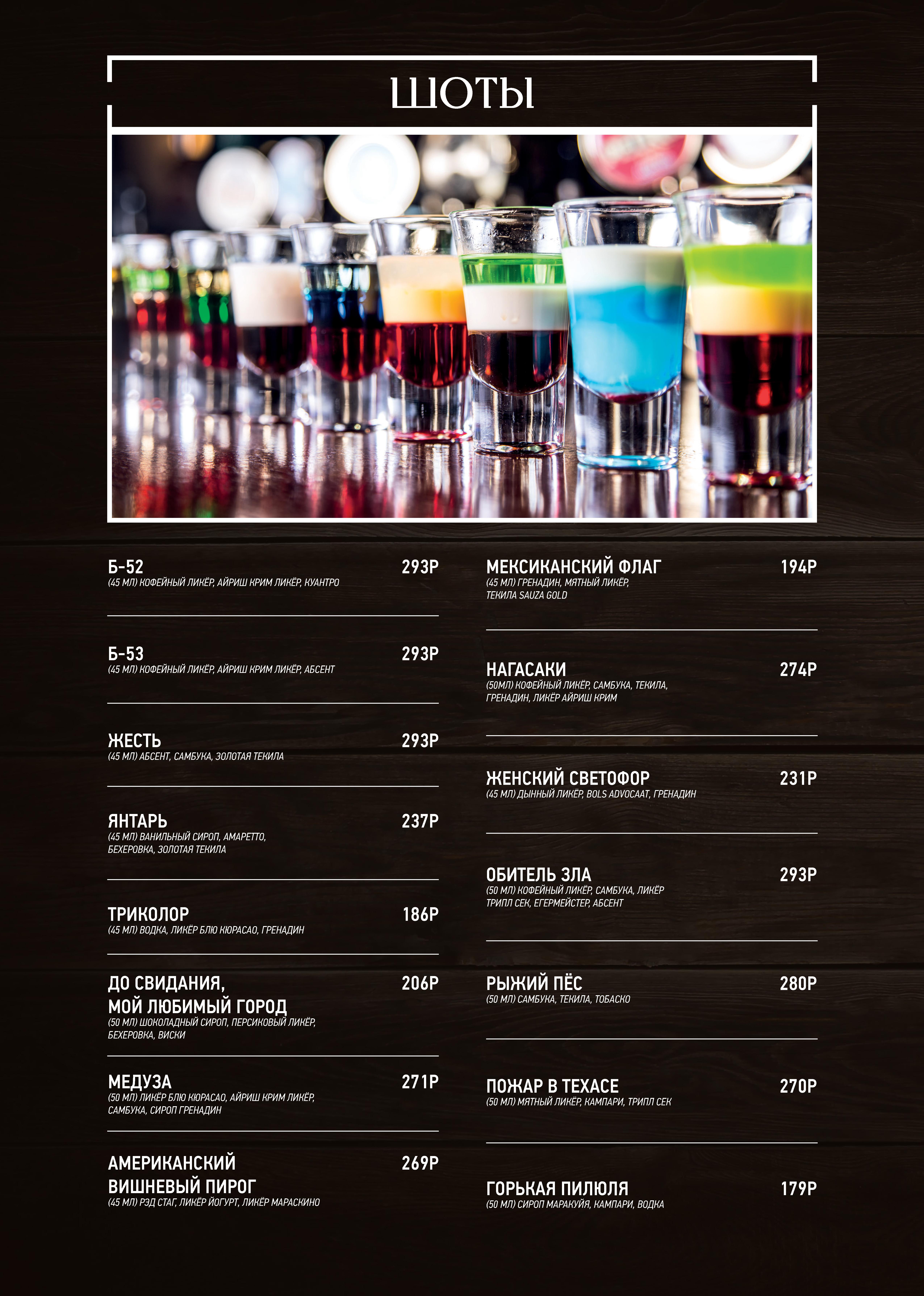 ШОТЫ

Б-52
293Р
(45 МЛ) КОФЕЙНЫЙ ЛИКЁР, АЙРИШ КРИМ ЛИКЁР, КУАНТРО

Б-53
293Р
(45 МЛ) КОФЕЙНЫЙ ЛИКЁР, АЙРИШ КРИМ ЛИКЁР, АБСЕНТ

ЖЕСТЬ
293Р
(45 МЛ) АБСЕНТ, САМБУКА, ЗОЛОТАЯ ТЕКИЛА

ЯНТАРЬ
237Р
(45 МЛ) ВАНИЛЬНЫЙ СИРОП, АМАРЕТТО, БЕХЕРОВКА, ЗОЛОТАЯ ТЕКИЛА

ТРИКОЛОР
186Р
(45 МЛ) ВОДКА, ЛИКЁР БЛЮ КЮРАСАО, ГРЕНАДИН

ДО СВИДАНИЯ, МОЙ ЛЮБИМЫЙ ГОРОД
206Р
(50 МЛ) ШОКОЛАДНЫЙ СИРОП, ПЕРСИКОВЫЙ ЛИКЁР, БЕХЕРОВКА, ВИСКИ

МЕДУЗА
271Р
(50 МЛ) ЛИКЁР БЛЮ КЮРАСАО, АЙРИШ КРИМ ЛИКЁР, САМБУКА, СИРОП ГРЕНАДИН

АМЕРИКАНСКИЙ ВИШНЕВЫЙ ПИРОГ
269Р
(45 МЛ) РЭД СТАГ, ЛИКЁР ЙОГУРТ, ЛИКЁР МАРАСКИНО

МЕКСИКАНСКИЙ ФЛАГ
194Р
(45 МЛ) ГРЕНАДИН, МЯТНЫЙ ЛИКЁР, ТЕКИЛА SAUZA GOLD

НАГАСАКИ
274Р
(50МЛ) КОФЕЙНЫЙ ЛИКЁР, САМБУКА, ТЕКИЛА, ГРЕНАДИН, ЛИКЁР АЙРИШ КРИМ

ЖЕНСКИЙ СВЕТОФОР
231Р
(45 МЛ) ДЫННЫЙ ЛИКЁР, BOLS ADVOCAAT, ГРЕНАДИН

ОБИТЕЛЬ ЗЛА
293Р
(50 МЛ) КОФЕЙНЫЙ ЛИКЁР, САМБУКА, ЛИКЁР ТРИПЛ СЕК, ЕГЕРМЕЙСТЕР, АБСЕНТ

РЫЖИЙ ПЁС
280Р
(50 МЛ) САМБУКА, ТЕКИЛА, ТОБАСКО

ПОЖАР В ТЕХАСЕ
270Р
(50 МЛ) МЯТНЫЙ ЛИКЁР, КАМПАРИ, ТРИПЛ СЕК

ГОРЬКАЯ ПИЛЮЛЯ
179Р
(50 МЛ) СИРОП МАРАКУЙЯ, КАМПАРИ, ВОДКА